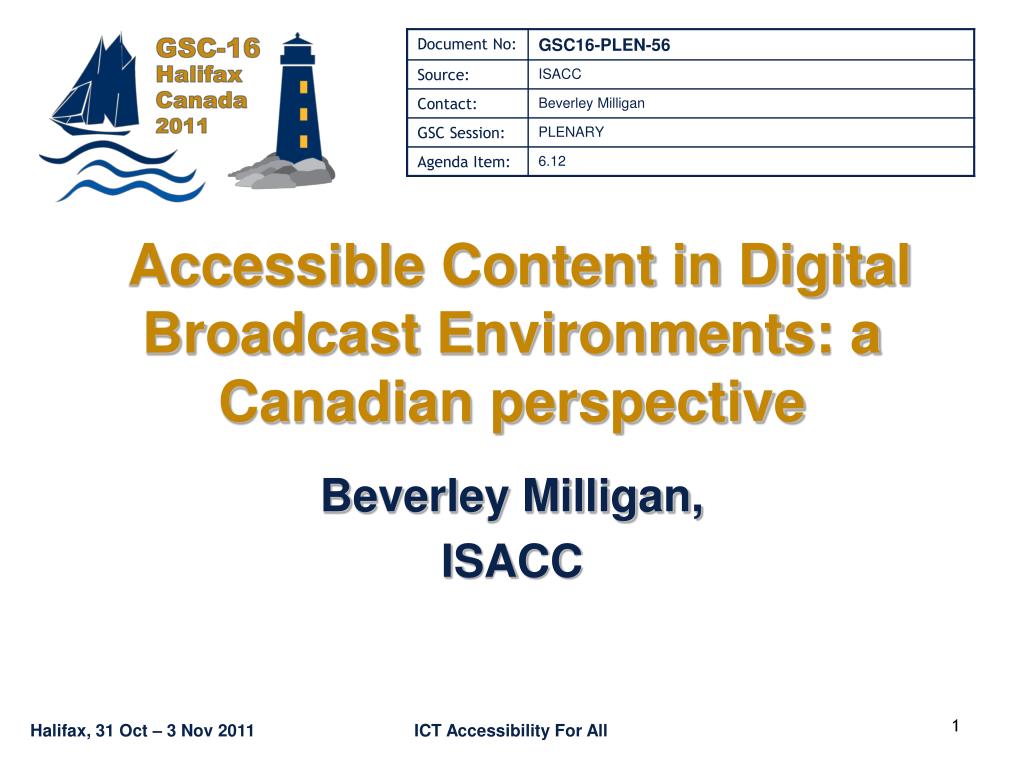 GSC-16
Halifax
Canada
2011

| Document No: | GSC16-PLEN-56 |
|---|---|
| Source: | ISACC |
| Contact: | Beverley Milligan |
| GSC Session: | PLENARY |
| Agenda Item: | 6.12 |

Accessible Content in Digital Broadcast Environments: a Canadian perspective

Beverley Milligan,
ISACC

Halifax, 31 Oct – 3 Nov 2011

ICT Accessibility For All

1